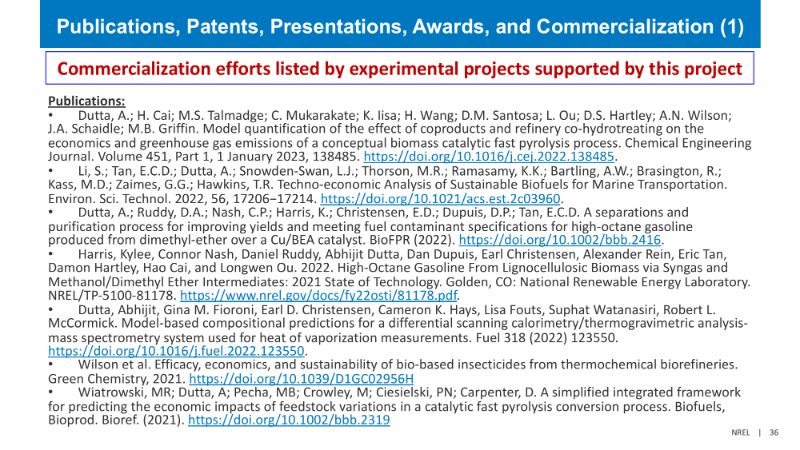 Publications, Patents, Presentations, Awards, and Commercialization (1)

Commercialization efforts listed by experimental projects supported by this project

Publications:
• Dutta, A.; H. Cai; M.S. Talmadge; C. Mukarakate; K. Iisa; H. Wang; D.M. Santosa; L. Ou; D.S. Hartley; A.N. Wilson; J.A. Schaidle; M.B. Griffin. Model quantification of the effect of coproducts and refinery co-hydrotreating on the economics and greenhouse gas emissions of a conceptual biomass catalytic fast pyrolysis process. Chemical Engineering Journal. Volume 451, Part 1, 1 January 2023, 138485. https://doi.org/10.1016/j.cej.2022.138485.
• Li, S.; Tan, E.C.D.; Dutta, A.; Snowden-Swan, L.J.; Thorson, M.R.; Ramasamy, K.K.; Bartling, A.W.; Brasington, R.; Kass, M.D.; Zaimes, G.G.; Hawkins, T.R. Techno-economic Analysis of Sustainable Biofuels for Marine Transportation. Environ. Sci. Technol. 2022, 56, 17206−17214. https://doi.org/10.1021/acs.est.2c03960.
• Dutta, A.; Ruddy, D.A.; Nash, C.P.; Harris, K.; Christensen, E.D.; Dupuis, D.P.; Tan, E.C.D. A separations and purification process for improving yields and meeting fuel contaminant specifications for high-octane gasoline produced from dimethyl-ether over a Cu/BEA catalyst. BioFPR (2022). https://doi.org/10.1002/bbb.2416.
• Harris, Kylee, Connor Nash, Daniel Ruddy, Abhijit Dutta, Dan Dupuis, Earl Christensen, Alexander Rein, Eric Tan, Damon Hartley, Hao Cai, and Longwen Ou. 2022. High-Octane Gasoline From Lignocellulosic Biomass via Syngas and Methanol/Dimethyl Ether Intermediates: 2021 State of Technology. Golden, CO: National Renewable Energy Laboratory. NREL/TP-5100-81178. https://www.nrel.gov/docs/fy22osti/81178.pdf.
• Dutta, Abhijit, Gina M. Fioroni, Earl D. Christensen, Cameron K. Hays, Lisa Fouts, Suphat Watanasiri, Robert L. McCormick. Model-based compositional predictions for a differential scanning calorimetry/thermogravimetric analysis-mass spectrometry system used for heat of vaporization measurements. Fuel 318 (2022) 123550. https://doi.org/10.1016/j.fuel.2022.123550.
• Wilson et al. Efficacy, economics, and sustainability of bio-based insecticides from thermochemical biorefineries. Green Chemistry, 2021. https://doi.org/10.1039/D1GC02956H
• Wiatrowski, MR; Dutta, A; Pecha, MB; Crowley, M; Ciesielski, PN; Carpenter, D. A simplified integrated framework for predicting the economic impacts of feedstock variations in a catalytic fast pyrolysis conversion process. Biofuels, Bioprod. Bioref. (2021). https://doi.org/10.1002/bbb.2319

NREL | 36